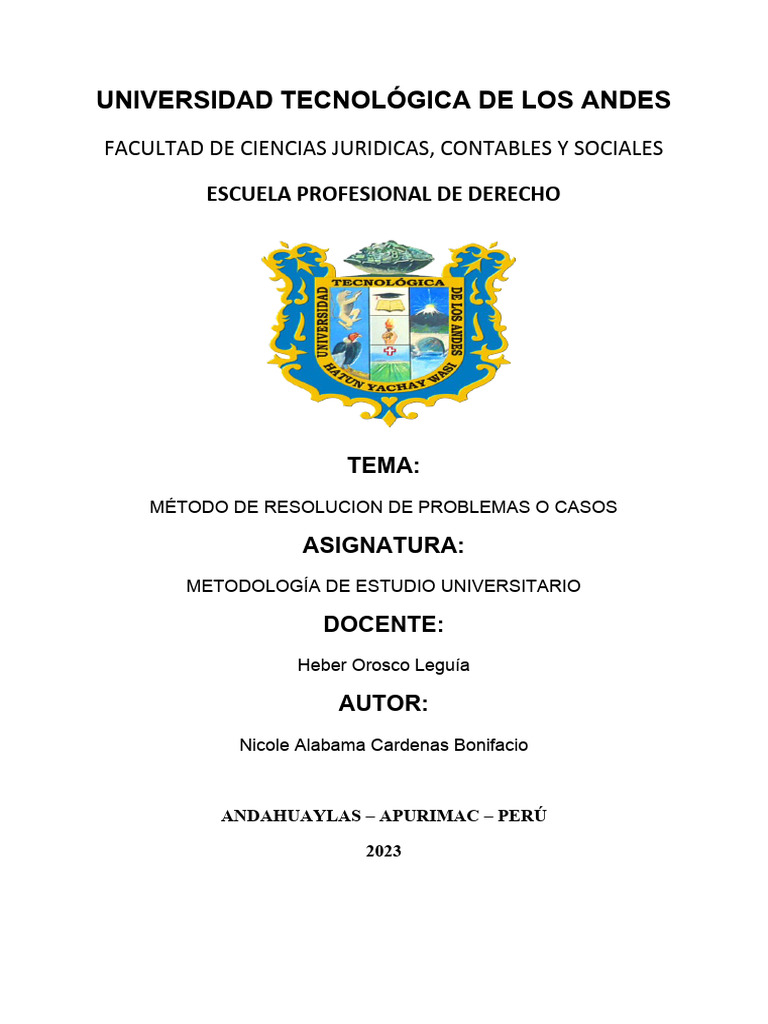 UNIVERSIDAD TECNOLÓGICA DE LOS ANDES

FACULTAD DE CIENCIAS JURIDICAS, CONTABLES Y SOCIALES

ESCUELA PROFESIONAL DE DERECHO

UNIVERSIDAD TECNOLÓGICA DE LOS ANDES
HATUN YACHAY WASI

TEMA:

MÉTODO DE RESOLUCION DE PROBLEMAS O CASOS

ASIGNATURA:

METODOLOGÍA DE ESTUDIO UNIVERSITARIO

DOCENTE:

Heber Orosco Leguía

AUTOR:

Nicole Alabama Cardenas Bonifacio

ANDAHUAYLAS – APURIMAC – PERÚ

2023